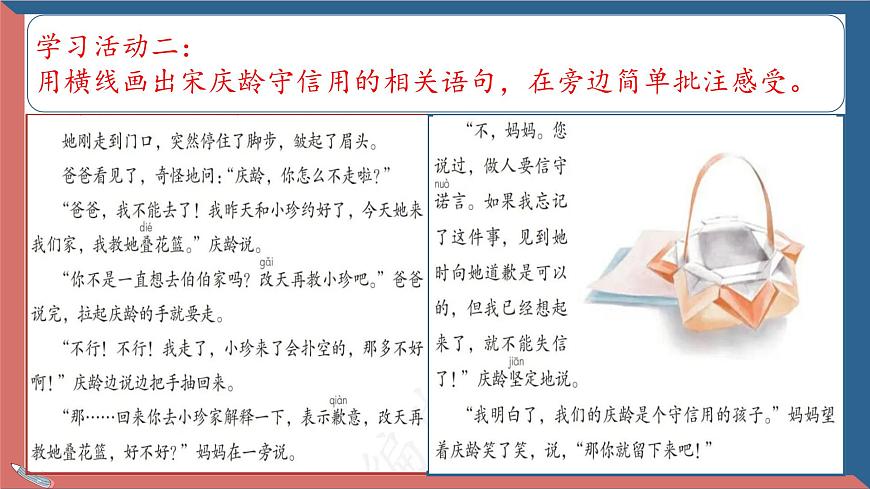 学习活动二：
用横线画出宋庆龄守信用的相关语句，在旁边简单批注感受。

她刚走到门口，突然停住了脚步，皱起了眉头。

爸爸看见了，奇怪地问："庆龄，你怎么不走啦？"

"爸爸，我不能去了！我昨天和小珍约好了，今天她来我们家，我教她叠（dié）花篮。"庆龄说。

"你不是一直想去伯伯家吗？改（gǎi）天再教小珍吧。"爸爸说完，拉起庆龄的手就要走。

"不行！不行！我走了，小珍来了会扑空的，那多不好啊！"庆龄边说边把手抽回来。

"那……回来你去小珍家解释一下，表示歉（qiàn）意，改天再教她叠花篮，好不好？"妈妈在一旁说。

"不，妈妈。您说过，做人要信守诺（nuò）言。如果我忘记了这件事，见到她时向她道歉是可以的，但我已经想起来了，就不能失信了！"庆龄坚（jiān）定地说。

"我明白了，我们的庆龄是个守信用的孩子。"妈妈望着庆龄笑了笑，说，"那你就留下来吧！"